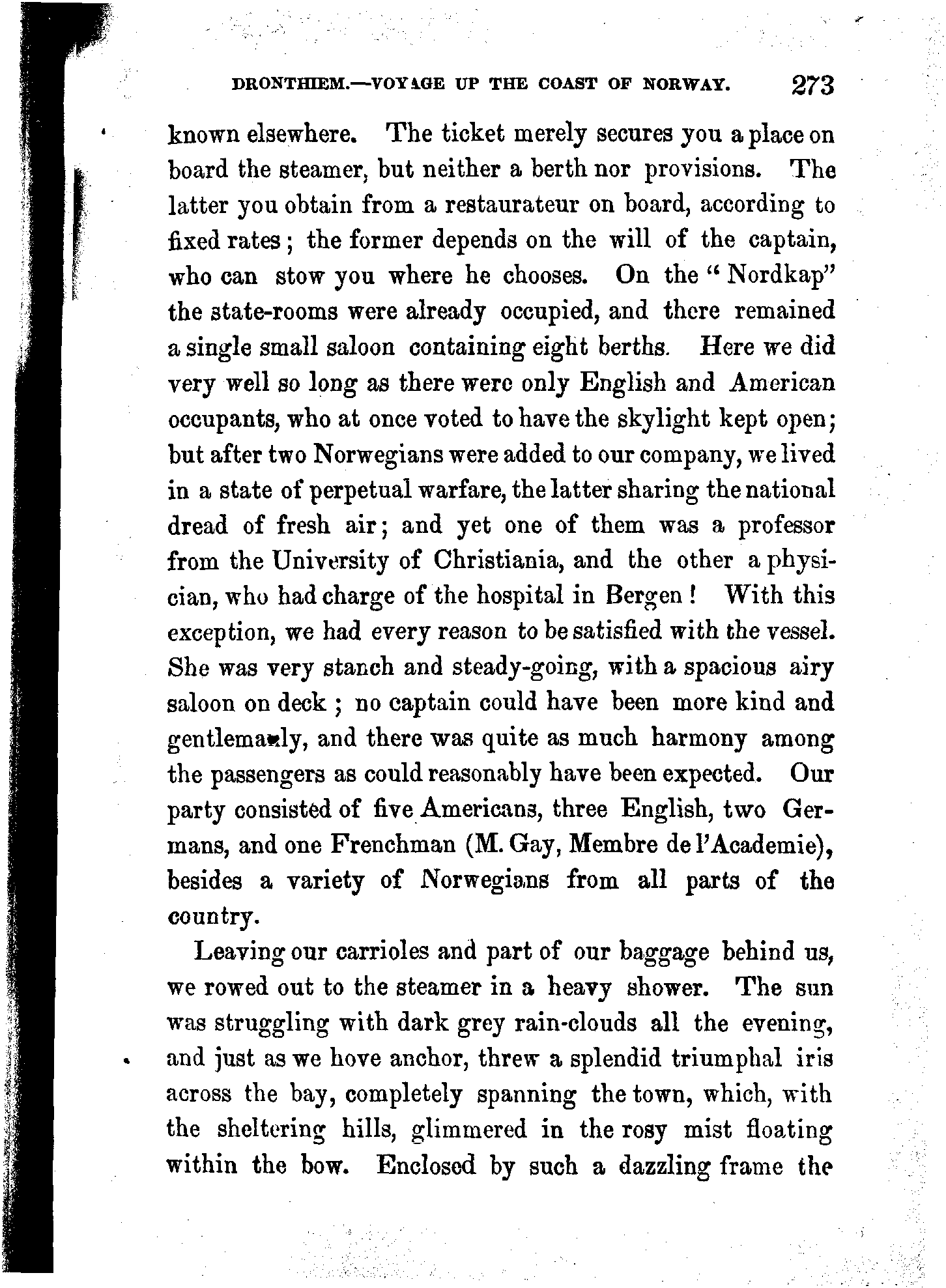 DRONTHIEM.—VOYAGE UP THE COAST OF NORWAY. 273

known elsewhere. The ticket merely secures you a place on board the steamer, but neither a berth nor provisions. The latter you obtain from a restaurateur on board, according to fixed rates; the former depends on the will of the captain, who can stow you where he chooses. On the "Nordkap" the state-rooms were already occupied, and there remained a single small saloon containing eight berths. Here we did very well so long as there were only English and American occupants, who at once voted to have the skylight kept open; but after two Norwegians were added to our company, we lived in a state of perpetual warfare, the latter sharing the national dread of fresh air; and yet one of them was a professor from the University of Christiania, and the other a physician, who had charge of the hospital in Bergen! With this exception, we had every reason to be satisfied with the vessel. She was very stanch and steady-going, with a spacious airy saloon on deck; no captain could have been more kind and gentlemanly, and there was quite as much harmony among the passengers as could reasonably have been expected. Our party consisted of five Americans, three English, two Germans, and one Frenchman (M. Gay, Membre de l'Academie), besides a variety of Norwegians from all parts of the country.

Leaving our carrioles and part of our baggage behind us, we rowed out to the steamer in a heavy shower. The sun was struggling with dark grey rain-clouds all the evening, and just as we hove anchor, threw a splendid triumphal iris across the bay, completely spanning the town, which, with the sheltering hills, glimmered in the rosy mist floating within the bow. Enclosed by such a dazzling frame the